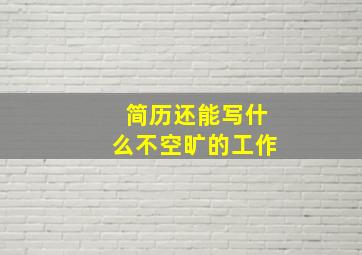 简历还能写什么不空旷的工作